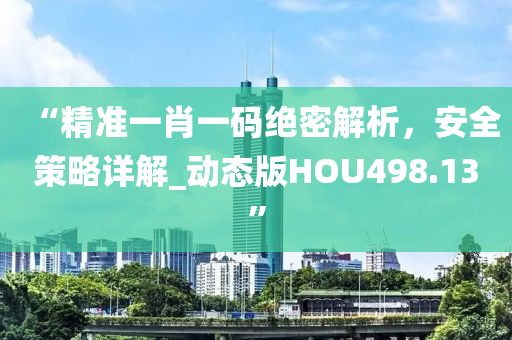 “精准一肖一码绝密解析，安全策略详解_动态版HOU498.13”